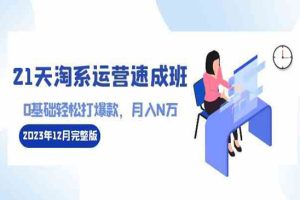 21天淘系运营速成班

0基础轻松打爆款，月入N万

2023年12月完整版